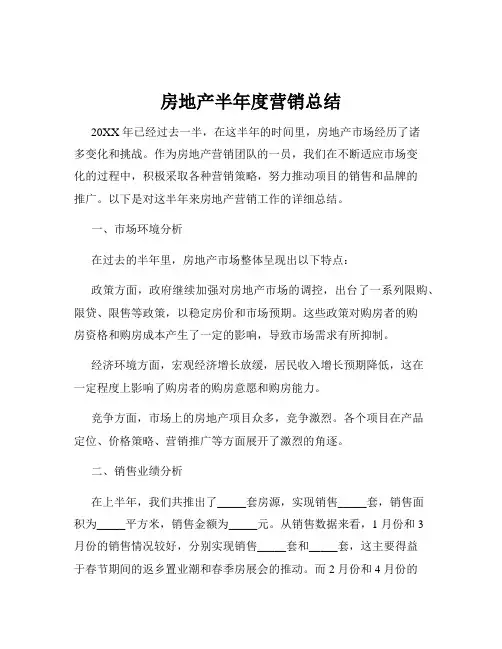 房地产半年度营销总结

20XX 年已经过去一半，在这半年的时间里，房地产市场经历了诸多变化和挑战。作为房地产营销团队的一员，我们在不断适应市场变化的过程中，积极采取各种营销策略，努力推动项目的销售和品牌的推广。以下是对这半年来房地产营销工作的详细总结。

一、市场环境分析

在过去的半年里，房地产市场整体呈现出以下特点：

政策方面，政府继续加强对房地产市场的调控，出台了一系列限购、限贷、限售等政策，以稳定房价和市场预期。这些政策对购房者的购房资格和购房成本产生了一定的影响，导致市场需求有所抑制。

经济环境方面，宏观经济增长放缓，居民收入增长预期降低，这在一定程度上影响了购房者的购房意愿和购房能力。

竞争方面，市场上的房地产项目众多，竞争激烈。各个项目在产品定位、价格策略、营销推广等方面展开了激烈的角逐。

二、销售业绩分析

在上半年，我们共推出了_____套房源，实现销售_____套，销售面积为_____平方米，销售金额为_____元。从销售数据来看，1 月份和 3 月份的销售情况较好，分别实现销售_____套和_____套，这主要得益于春节期间的返乡置业潮和春季房展会的推动。而 2 月份和 4 月份的